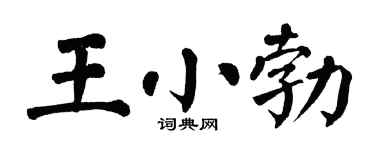 王小勃
词典网